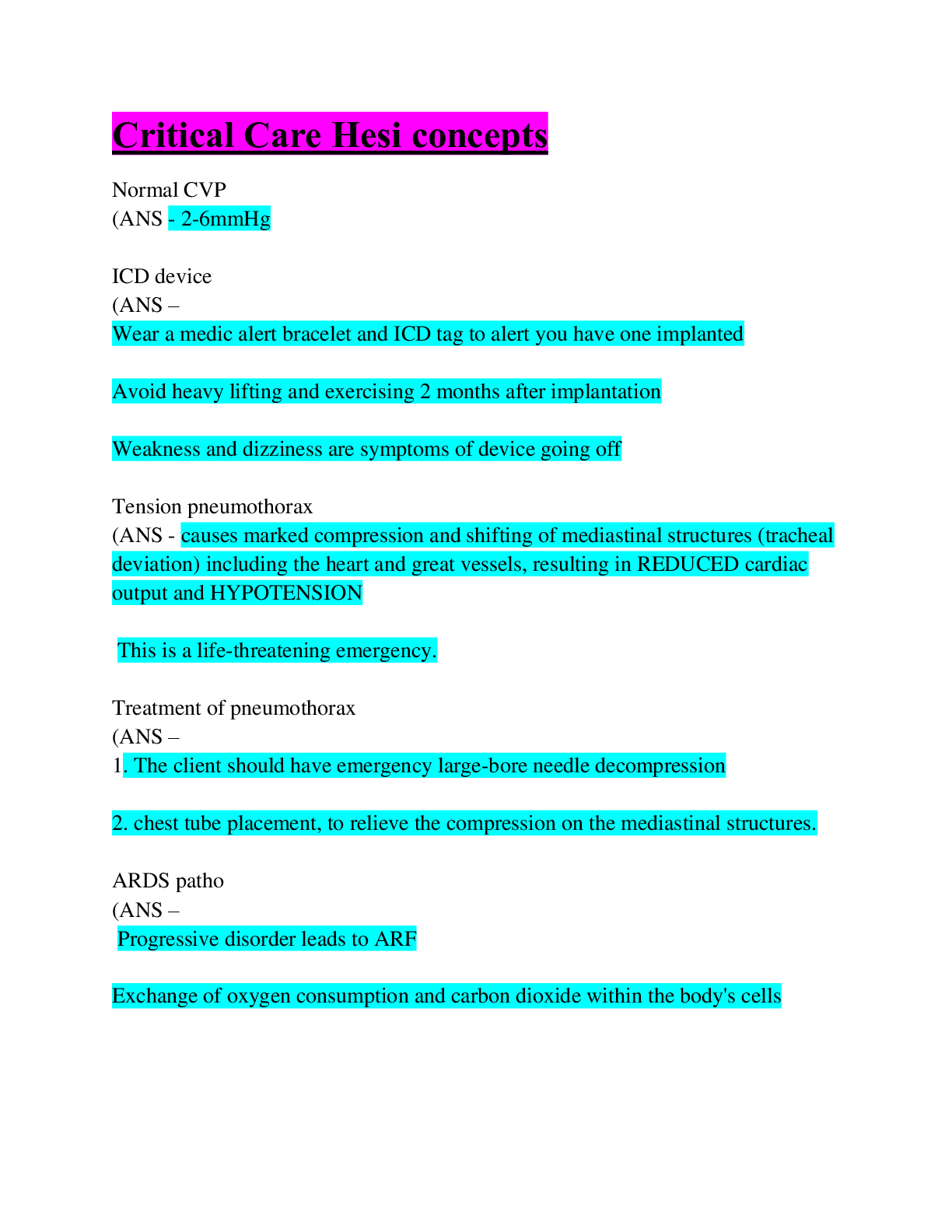 Critical Care Hesi concepts

Normal CVP
(ANS - 2-6mmHg

ICD device
(ANS –
Wear a medic alert bracelet and ICD tag to alert you have one implanted

Avoid heavy lifting and exercising 2 months after implantation

Weakness and dizziness are symptoms of device going off

Tension pneumothorax
(ANS - causes marked compression and shifting of mediastinal structures (tracheal deviation) including the heart and great vessels, resulting in REDUCED cardiac output and HYPOTENSION

This is a life-threatening emergency.

Treatment of pneumothorax
(ANS –
1. The client should have emergency large-bore needle decompression

2. chest tube placement, to relieve the compression on the mediastinal structures.

ARDS patho
(ANS –
Progressive disorder leads to ARF

Exchange of oxygen consumption and carbon dioxide within the body's cells